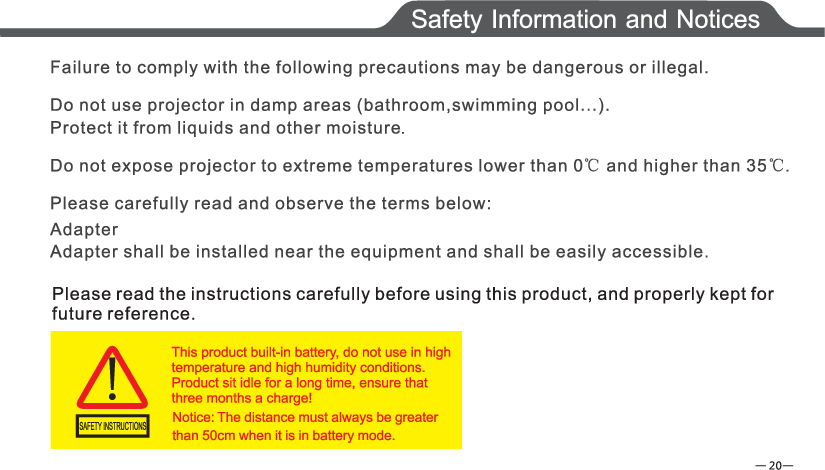 Safety Information and Notices

Failure to comply with the following precautions may be dangerous or illegal.

Do not use projector in damp areas (bathroom,swimming pool...).
Protect it from liquids and other moisture.

Do not expose projector to extreme temperatures lower than 0℃ and higher than 35℃.

Please carefully read and observe the terms below:

Adapter
Adapter shall be installed near the equipment and shall be easily accessible.

Please read the instructions carefully before using this product, and properly kept for future reference.

SAFETY INSTRUCTIONS

This product built-in battery, do not use in high temperature and high humidity conditions. Product sit idle for a long time, ensure that three months a charge!

Notice: The distance must always be greater than 50cm when it is in battery mode.

— 20—